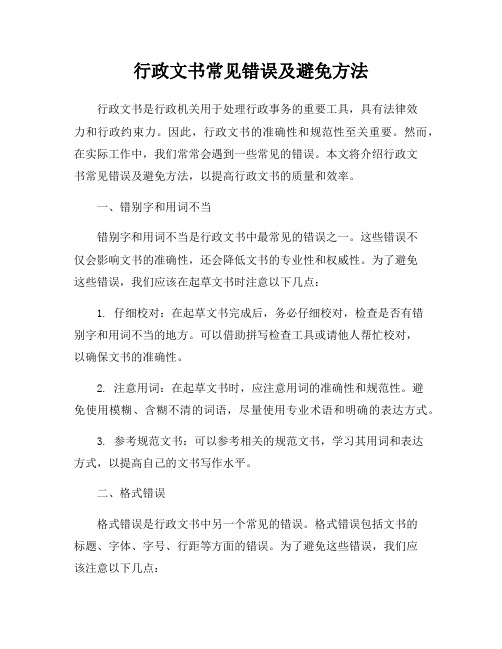 行政文书常见错误及避免方法

行政文书是行政机关用于处理行政事务的重要工具，具有法律效力和行政约束力。因此，行政文书的准确性和规范性至关重要。然而，在实际工作中，我们常常会遇到一些常见的错误。本文将介绍行政文书常见错误及避免方法，以提高行政文书的质量和效率。

一、错别字和用词不当

错别字和用词不当是行政文书中最常见的错误之一。这些错误不仅会影响文书的准确性，还会降低文书的专业性和权威性。为了避免这些错误，我们应该在起草文书时注意以下几点：

1. 仔细校对：在起草文书完成后，务必仔细校对，检查是否有错别字和用词不当的地方。可以借助拼写检查工具或请他人帮忙校对，以确保文书的准确性。

2. 注意用词：在起草文书时，应注意用词的准确性和规范性。避免使用模糊、含糊不清的词语，尽量使用专业术语和明确的表达方式。

3. 参考规范文书：可以参考相关的规范文书，学习其用词和表达方式，以提高自己的文书写作水平。

二、格式错误

格式错误是行政文书中另一个常见的错误。格式错误包括文书的标题、字体、字号、行距等方面的错误。为了避免这些错误，我们应该注意以下几点：